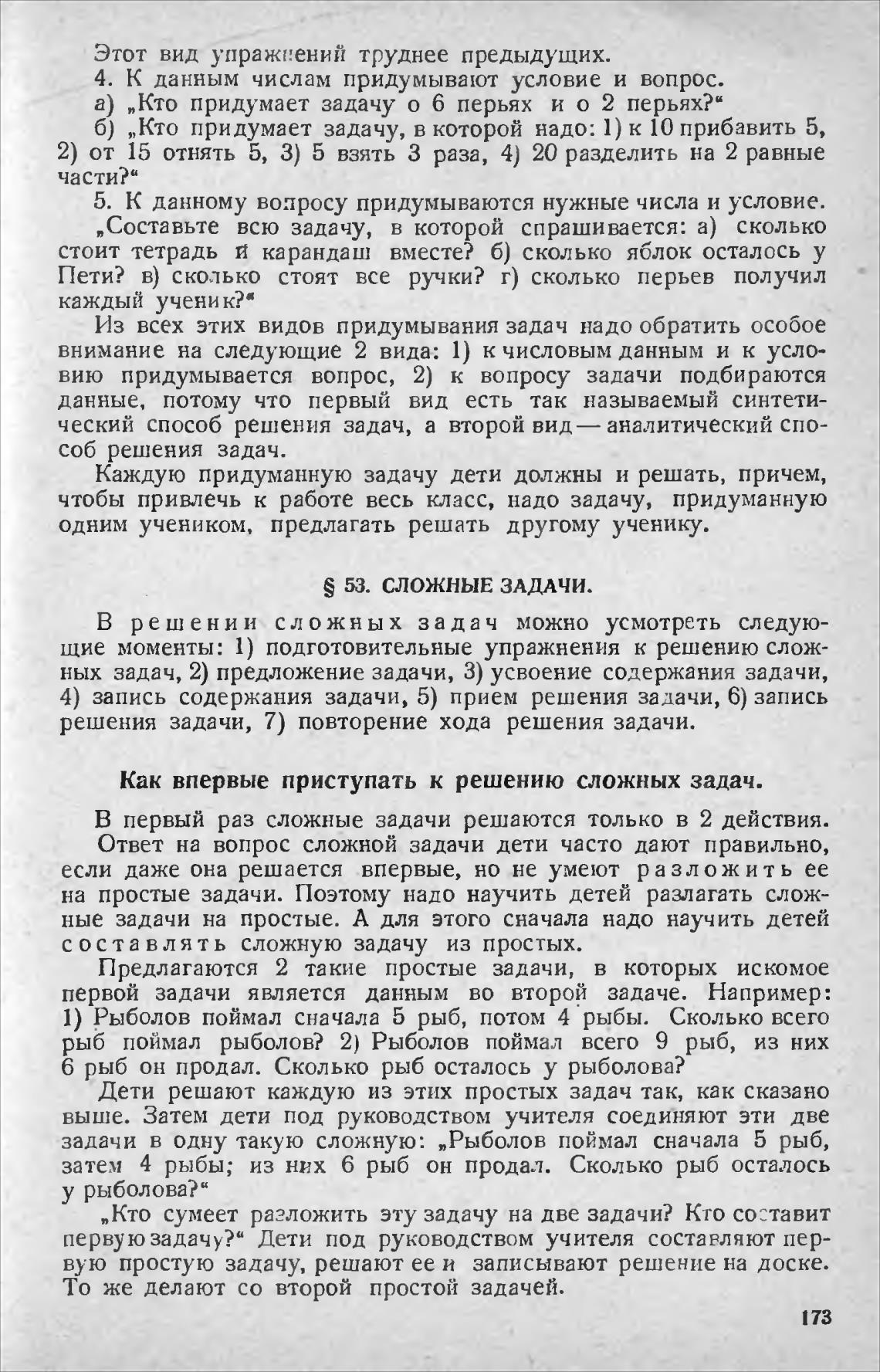 Этот вид упражнений труднее предыдущих.

4. К данным числам придумывают условие и вопрос.

а) „Кто придумает задачу о 6 перьях и о 2 перьях?“

б) „Кто придумает задачу, в которой надо: 1) к 10 прибавить 5, 2) от 15 отнять 5, 3) 5 взять 3 раза, 4) 20 разделить на 2 равные части?“

5. К данному вопросу придумываются нужные числа и условие.

„Составьте всю задачу, в которой спрашивается: а) сколько стоит тетрадь и карандаш вместе? б) сколько яблок осталось у Пети? в) сколько стоят все ручки? г) сколько перьев получил каждый ученик?“

Из всех этих видов придумывания задач надо обратить особое внимание на следующие 2 вида: 1) к числовым данным и к условию придумывается вопрос, 2) к вопросу задачи подбираются данные, потому что первый вид есть так называемый синтетический способ решения задач, а второй вид — аналитический способ решения задач.

Каждую придуманную задачу дети должны и решать, причем, чтобы привлечь к работе весь класс, надо задачу, придуманную одним учеником, предлагать решать другому ученику.

§ 53. СЛОЖНЫЕ ЗАДАЧИ.

В решении сложных задач можно усмотреть следующие моменты: 1) подготовительные упражнения к решению сложных задач, 2) предложение задачи, 3) усвоение содержания задачи, 4) запись содержания задачи, 5) прием решения задачи, 6) запись решения задачи, 7) повторение хода решения задачи.

Как впервые приступать к решению сложных задач.

В первый раз сложные задачи решаются только в 2 действия.

Ответ на вопрос сложной задачи дети часто дают правильно, если даже она решается впервые, но не умеют разложить ее на простые задачи. Поэтому надо научить детей разлагать сложные задачи на простые. А для этого сначала надо научить детей составлять сложную задачу из простых.

Предлагаются 2 такие простые задачи, в которых искомое первой задачи является данным во второй задаче. Например: 1) Рыболов поймал сначала 5 рыб, потом 4 рыбы. Сколько всего рыб поймал рыболов? 2) Рыболов поймал всего 9 рыб, из них 6 рыб он продал. Сколько рыб осталось у рыболова?

Дети решают каждую из этих простых задач так, как сказано выше. Затем дети под руководством учителя соединяют эти две задачи в одну такую сложную: „Рыболов поймал сначала 5 рыб, затем 4 рыбы; из них 6 рыб он продал. Сколько рыб осталось у рыболова?“

„Кто сумеет разложить эту задачу на две задачи? Кто составит первую задачу?“ Дети под руководством учителя составляют первую простую задачу, решают ее и записывают решение на доске. То же делают со второй простой задачей.

173